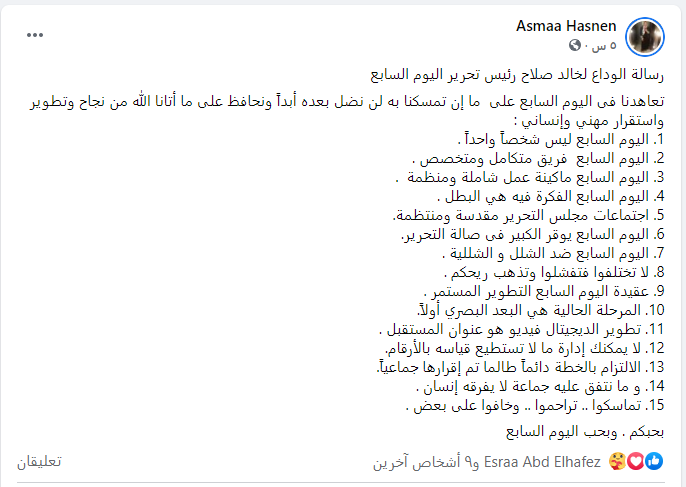 Asmaa Hasnen
٥ س ·

رسالة الوداع لخالد صلاح رئيس تحرير اليوم السابع

تعاهدنا فى اليوم السابع على ما إن تمسكنا به لن نضل بعده أبداً ونحافظ على ما أتانا الله من نجاح وتطوير واستقرار مهني وإنساني :
1. اليوم السابع ليس شخصاً واحداً .
2. اليوم السابع فريق متكامل ومتخصص .
3. اليوم السابع ماكينة عمل شاملة ومنظمة .
4. اليوم السابع الفكرة فيه هي البطل .
5. اجتماعات مجلس التحرير مقدسة ومنتظمة.
6. اليوم السابع يوقر الكبير فى صالة التحرير.
7. اليوم السابع ضد الشلل و الشللية .
8. لا تختلفوا فتفشلوا وتذهب ريحكم .
9. عقيدة اليوم السابع التطوير المستمر .
10. المرحلة الحالية هي البعد البصري أولاً.
11. تطوير الديجيتال فيديو هو عنوان المستقبل .
12. لا يمكنك إدارة ما لا تستطيع قياسه بالأرقام.
13. الالتزام بالخطة دائماً طالما تم إقرارها جماعياً.
14. و ما نتفق عليه جماعة لا يفرقه إنسان .
15. تماسكوا .. تراحموا .. وخافوا على بعض .

بحبكم . وبحب اليوم السابع

Esraa Abd Elhafez و٩ أشخاص آخرين
تعليقان